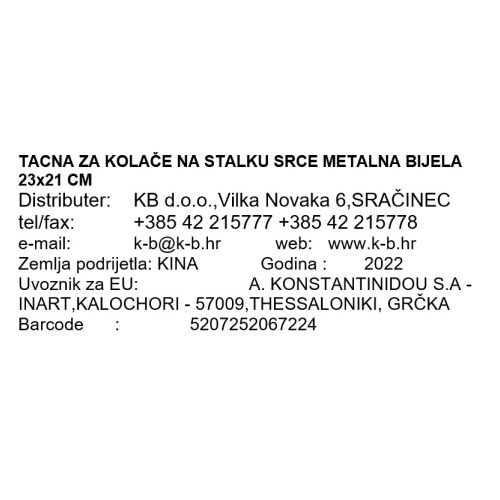 TACNA ZA KOLAČE NA STALKU SRCE METALNA BIJELA 23x21 CM
Distributer: KB d.o.o.,Vilka Novaka 6,SRAČINEC
tel/fax: +385 42 215777 +385 42 215778
e-mail: k-b@k-b.hr web: www.k-b.hr
Zemlja podrijetla: KINA Godina : 2022
Uvoznik za EU: A. KONSTANTINIDOU S.A - INART,KALOCHORI - 57009,THESSALONIKI, GRČKA
Barcode : 5207252067224